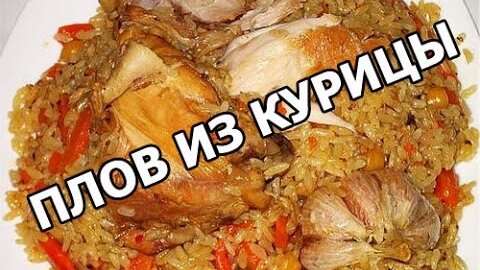 ПЛОВ ИЗ КУРИЦЫ